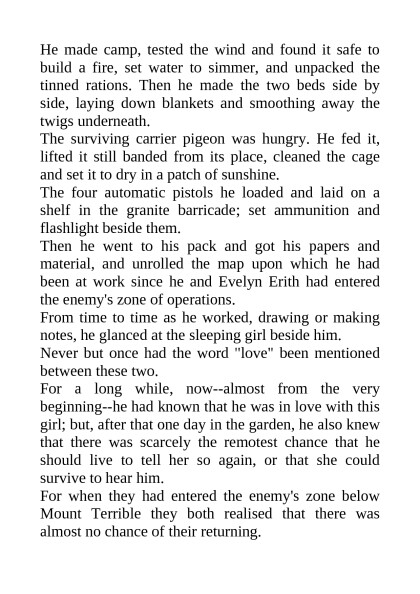 He made camp, tested the wind and found it safe to build a fire, set water to simmer, and unpacked the tinned rations. Then he made the two beds side by side, laying down blankets and smoothing away the twigs underneath.

The surviving carrier pigeon was hungry. He fed it, lifted it still banded from its place, cleaned the cage and set it to dry in a patch of sunshine.

The four automatic pistols he loaded and laid on a shelf in the granite barricade; set ammunition and flashlight beside them.

Then he went to his pack and got his papers and material, and unrolled the map upon which he had been at work since he and Evelyn Erith had entered the enemy's zone of operations.

From time to time as he worked, drawing or making notes, he glanced at the sleeping girl beside him.

Never but once had the word "love" been mentioned between these two.

For a long while, now--almost from the very beginning--he had known that he was in love with this girl; but, after that one day in the garden, he also knew that there was scarcely the remotest chance that he should live to tell her so again, or that she could survive to hear him.

For when they had entered the enemy's zone below Mount Terrible they both realised that there was almost no chance of their returning.